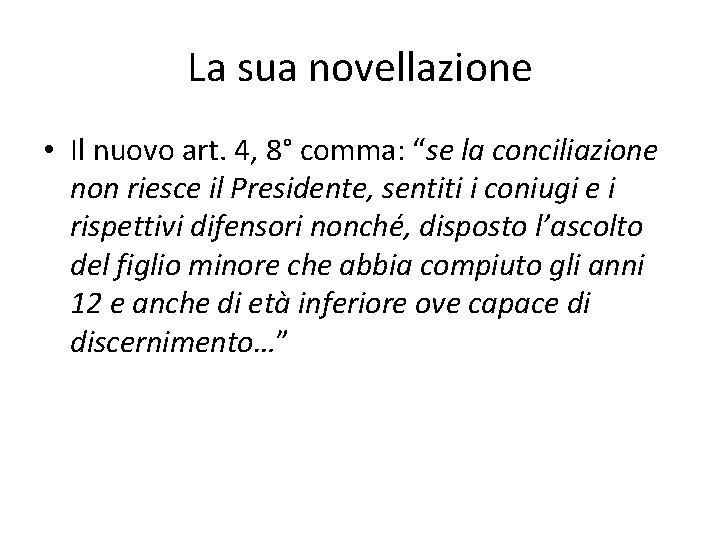 La sua novellazione

• Il nuovo art. 4, 8° comma: "se la conciliazione non riesce il Presidente, sentiti i coniugi e i rispettivi difensori nonché, disposto l'ascolto del figlio minore che abbia compiuto gli anni 12 e anche di età inferiore ove capace di discernimento…"